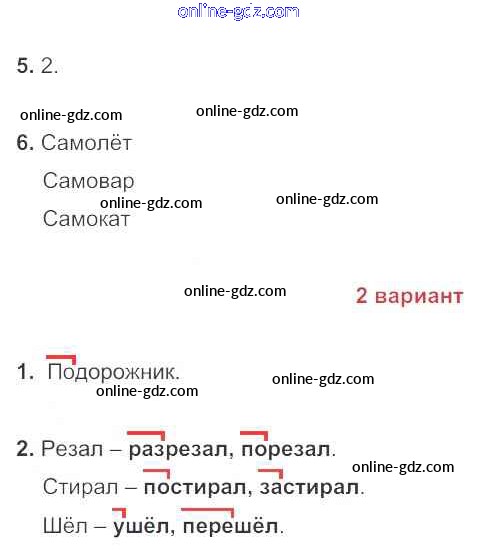 5. 2.

6. Самолёт

Самовар

Самокат

2 вариант

1. Подорожник.

2. Резал – разрезал, порезал.

Стирал – постирал, застирал.

Шёл – ушёл, перешёл.

online-gdz.com